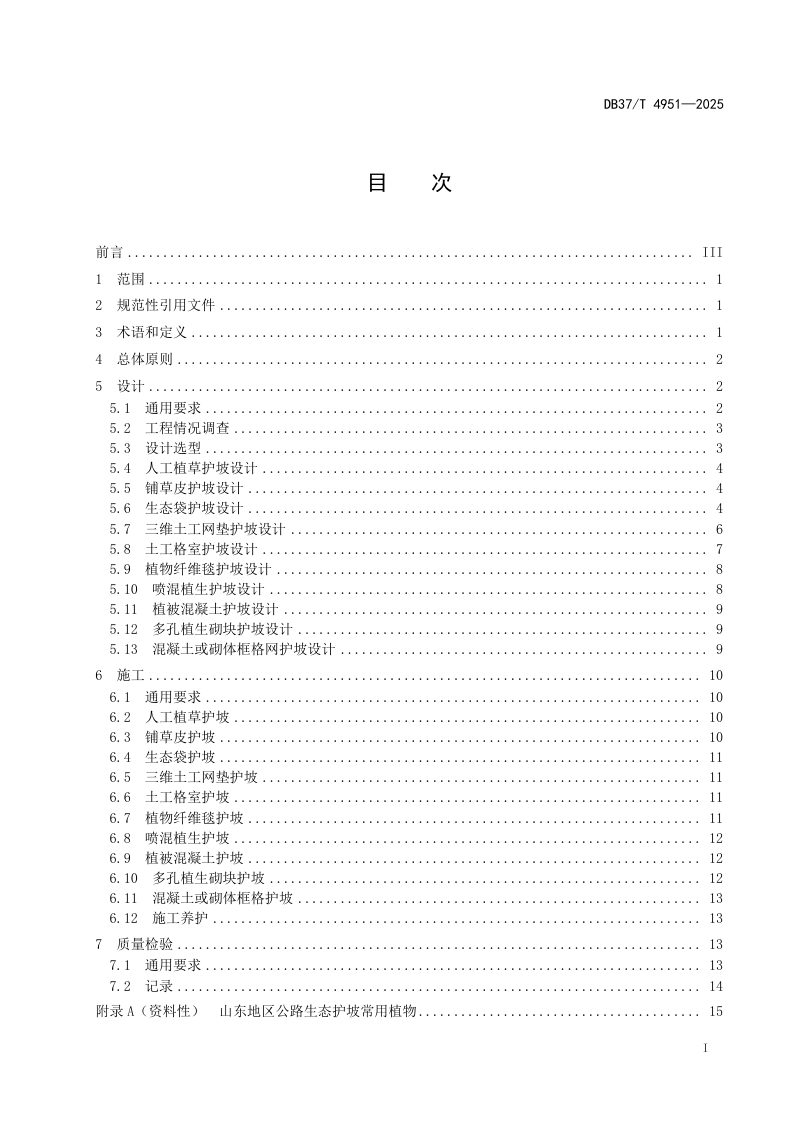 DB37/T 4951—2025

目 次

前言 III

1 范围 1

2 规范性引用文件 1

3 术语和定义 1

4 总体原则 2

5 设计 2

5.1 通用要求 2

5.2 工程情况调查 3

5.3 设计选型 3

5.4 人工植草护坡设计 4

5.5 铺草皮护坡设计 4

5.6 生态袋护坡设计 4

5.7 三维土工网垫护坡设计 6

5.8 土工格室护坡设计 7

5.9 植物纤维毯护坡设计 8

5.10 喷混植生护坡设计 8

5.11 植被混凝土护坡设计 9

5.12 多孔植生砌块护坡设计 9

5.13 混凝土或砌体框格网护坡设计 9

6 施工 10

6.1 通用要求 10

6.2 人工植草护坡 10

6.3 铺草皮护坡 10

6.4 生态袋护坡 11

6.5 三维土工网垫护坡 11

6.6 土工格室护坡 11

6.7 植物纤维毯护坡 11

6.8 喷混植生护坡 12

6.9 植被混凝土护坡 12

6.10 多孔植生砌块护坡 12

6.11 混凝土或砌体框格护坡 13

6.12 施工养护 13

7 质量检验 13

7.1 通用要求 13

7.2 记录 14

附录A（资料性） 山东地区公路生态护坡常用植物 15

I